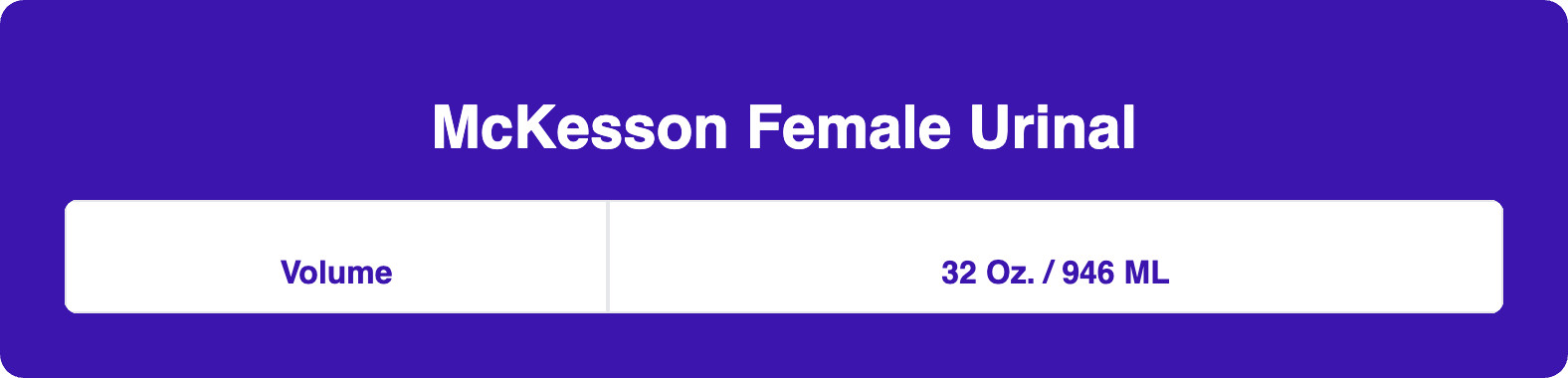 McKesson Female Urinal

| Volume | 32 Oz. / 946 ML |
|---|---|